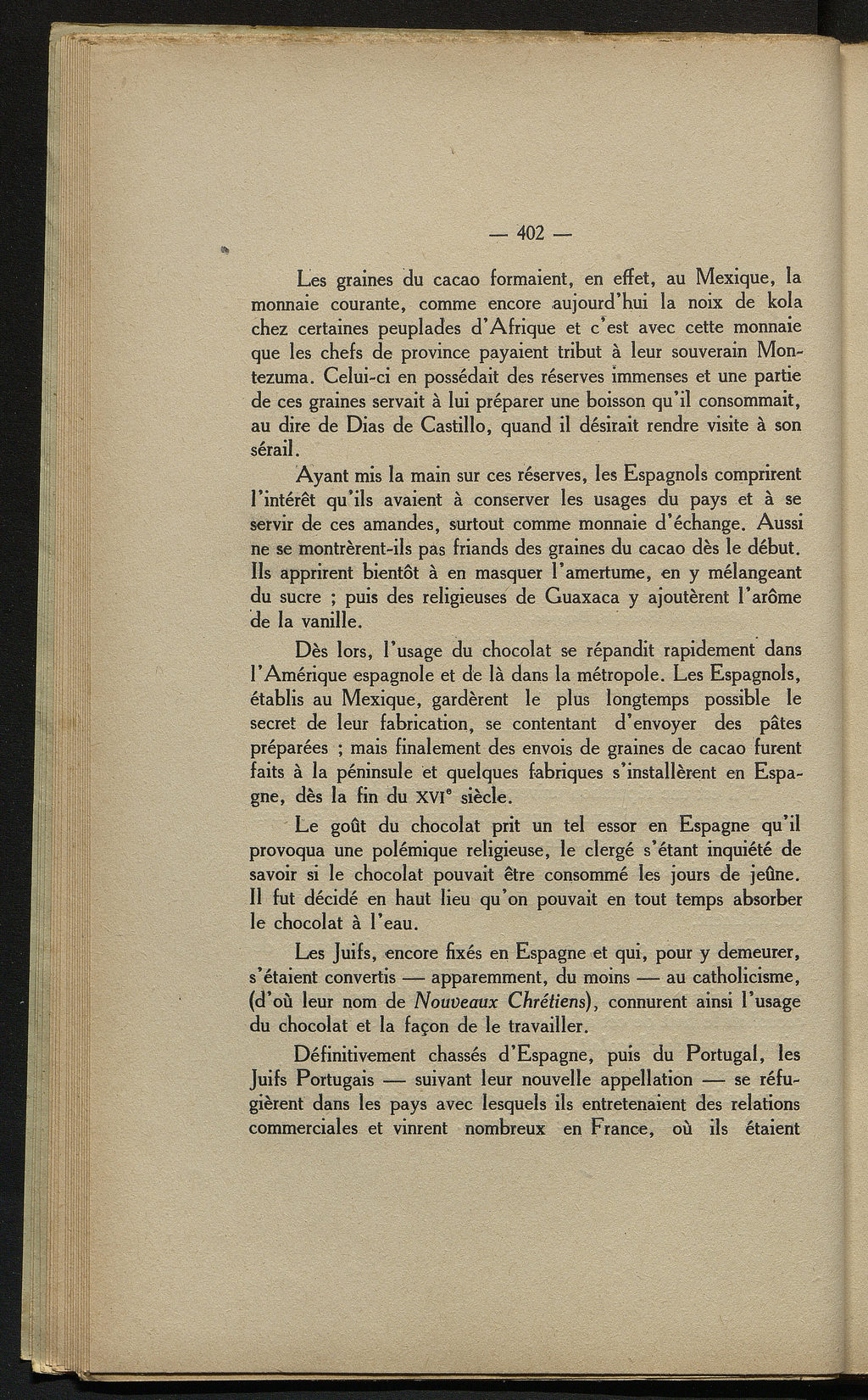 — 402 —

Les graines du cacao formaient, en effet, au Mexique, la monnaie courante, comme encore aujourd'hui la noix de kola chez certaines peuplades d'Afrique et c'est avec cette monnaie que les chefs de province payaient tribut à leur souverain Montezuma. Celui-ci en possédait des réserves immenses et une partie de ces graines servait à lui préparer une boisson qu'il consommait, au dire de Dias de Castillo, quand il désirait rendre visite à son sérail.

Ayant mis la main sur ces réserves, les Espagnols comprirent l'intérêt qu'ils avaient à conserver les usages du pays et à se servir de ces amandes, surtout comme monnaie d'échange. Aussi ne se montrèrent-ils pas friands des graines du cacao dès le début. Ils apprirent bientôt à en masquer l'amertume, en y mélangeant du sucre ; puis des religieuses de Guaxaca y ajoutèrent l'arôme de la vanille.

Dès lors, l'usage du chocolat se répandit rapidement dans l'Amérique espagnole et de là dans la métropole. Les Espagnols, établis au Mexique, gardèrent le plus longtemps possible le secret de leur fabrication, se contentant d'envoyer des pâtes préparées ; mais finalement des envois de graines de cacao furent faits à la péninsule et quelques fabriques s'installèrent en Espagne, dès la fin du XVIe siècle.

Le goût du chocolat prit un tel essor en Espagne qu'il provoqua une polémique religieuse, le clergé s'étant inquiété de savoir si le chocolat pouvait être consommé les jours de jeûne. Il fut décidé en haut lieu qu'on pouvait en tout temps absorber le chocolat à l'eau.

Les Juifs, encore fixés en Espagne et qui, pour y demeurer, s'étaient convertis — apparemment, du moins — au catholicisme, (d'où leur nom de Nouveaux Chrétiens), connurent ainsi l'usage du chocolat et la façon de le travailler.

Définitivement chassés d'Espagne, puis du Portugal, les Juifs Portugais — suivant leur nouvelle appellation — se réfugièrent dans les pays avec lesquels ils entretenaient des relations commerciales et vinrent nombreux en France, où ils étaient